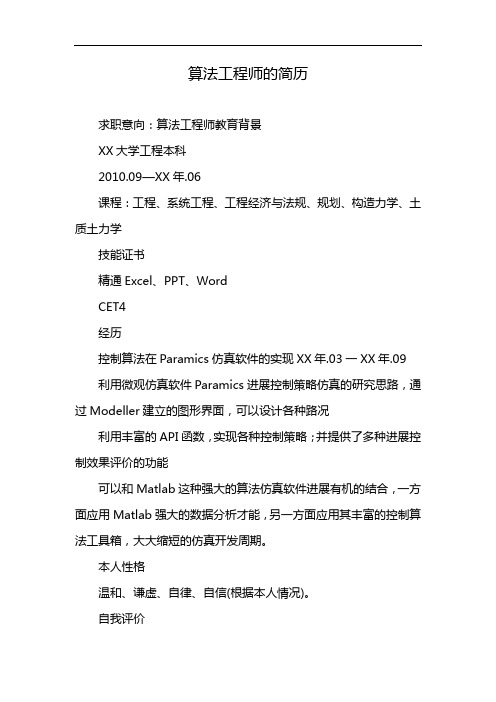 算法工程师的简历

求职意向：算法工程师教育背景

XX 大学工程本科

2010.09—XX 年.06

课程：工程、系统工程、工程经济与法规、规划、构造力学、土质土力学

技能证书

精通 Excel、PPT、Word

CET4

经历

控制算法在 Paramics 仿真软件的实现 XX 年.03 — XX 年.09

利用微观仿真软件 Paramics 进展控制策略仿真的研究思路，通过 Modeller 建立的图形界面，可以设计各种路况

利用丰富的 API 函数，实现各种控制策略；并提供了多种进展控制效果评价的功能

可以和 Matlab 这种强大的算法仿真软件进展有机的结合，一方面应用 Matlab 强大的数据分析才能，另一方面应用其丰富的控制算法工具箱，大大缩短的仿真开发周期。

本人性格

温和、谦虚、自律、自信(根据本人情况)。

自我评价